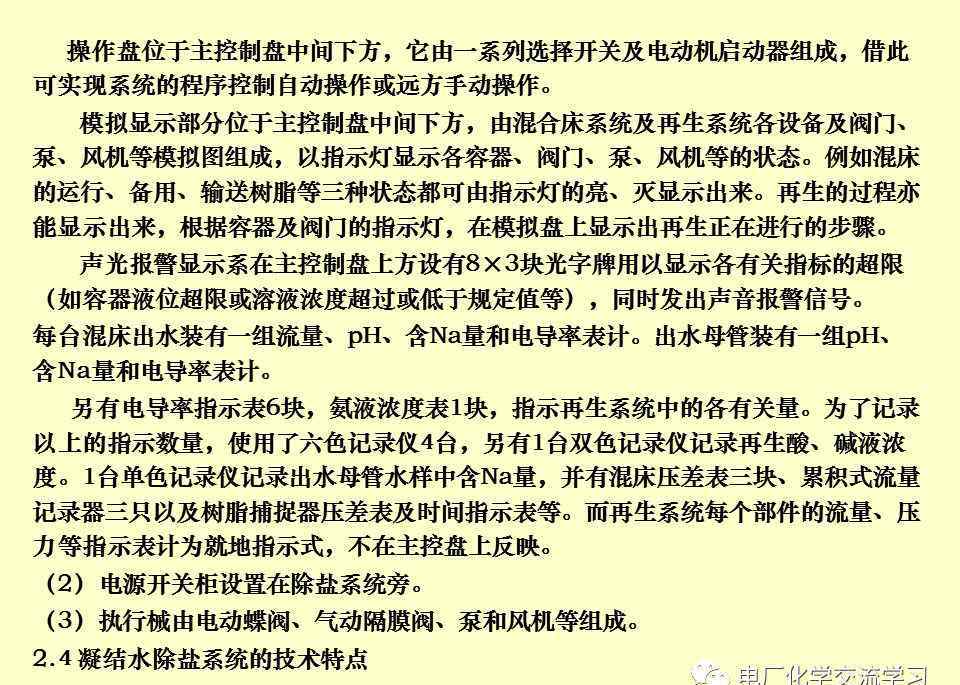 操作盘位于主控制盘中间下方，它由一系列选择开关及电动机启动器组成，借此可实现系统的程序控制自动操作或远方手动操作。

模拟显示部分位于主控制盘中间下方，由混合床系统及再生系统各设备及阀门、泵、风机等模拟图组成，以指示灯显示各容器、阀门、泵、风机等的状态。例如混床的运行、备用、输送树脂等三种状态都可由指示灯的亮、灭显示出来。再生的过程亦能显示出来，根据容器及阀门的指示灯，在模拟盘上显示出再生正在进行的步骤。

声光报警显示系在主控制盘上方设有8×3块光字牌用以显示各有关指标的超限（如容器液位超限或溶液浓度超过或低于规定值等），同时发出声音报警信号。
每台混床出水装有一组流量、pH、含Na量和电导率表计。出水母管装有一组pH、含Na量和电导率表计。

另有电导率指示表6块，氨液浓度表1块，指示再生系统中的各有关量。为了记录以上的指示数量，使用了六色记录仪4台，另有1台双色记录仪记录再生酸、碱液浓度。1台单色记录仪记录出水母管水样中含Na量，并有混床压差表三块、累积式流量记录器三只以及树脂捕捉器压差表及时间指示表等。而再生系统每个部件的流量、压力等指示表计为就地指示式，不在主控盘上反映。
（2）电源开关柜设置在除盐系统旁。
（3）执行械由电动蝶阀、气动隔膜阀、泵和风机等组成。
2.4 凝结水除盐系统的技术特点

电厂化学交流学习